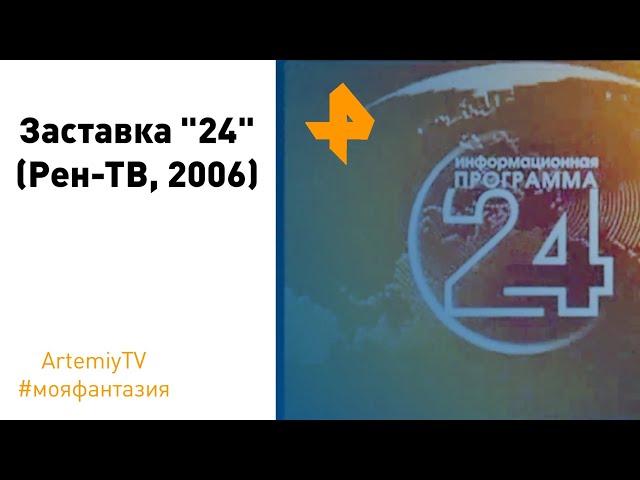 Заставка "24" (Рен-ТВ, 2006)

ArtemiyTV
#мояфантазия

ИНФОРМАЦИОННАЯ
ПРОГРАММА
24